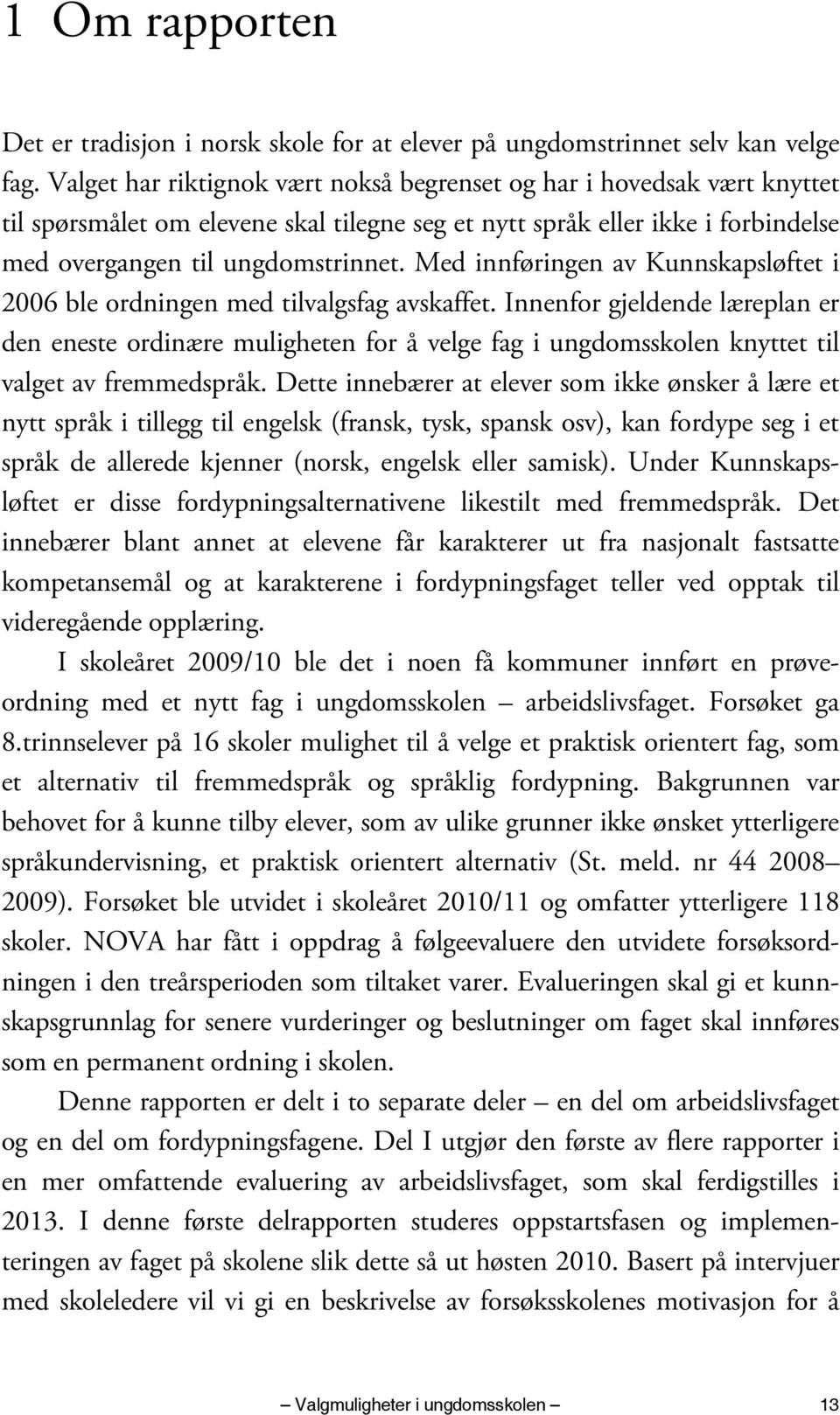 1 Om rapporten

Det er tradisjon i norsk skole for at elever på ungdomstrinnet selv kan velge fag. Valget har riktignok vært nokså begrenset og har i hovedsak vært knyttet til spørsmålet om elevene skal tilegne seg et nytt språk eller ikke i forbindelse med overgangen til ungdomstrinnet. Med innføringen av Kunnskapsløftet i 2006 ble ordningen med tilvalgsfag avskaffet. Innenfor gjeldende læreplan er den eneste ordinære muligheten for å velge fag i ungdomsskolen knyttet til valget av fremmedspråk. Dette innebærer at elever som ikke ønsker å lære et nytt språk i tillegg til engelsk (fransk, tysk, spansk osv), kan fordype seg i et språk de allerede kjenner (norsk, engelsk eller samisk). Under Kunnskapsløftet er disse fordypningsalternativene likestilt med fremmedspråk. Det innebærer blant annet at elevene får karakterer ut fra nasjonalt fastsatte kompetansemål og at karakterene i fordypningsfaget teller ved opptak til videregående opplæring.

I skoleåret 2009/10 ble det i noen få kommuner innført en prøveordning med et nytt fag i ungdomsskolen – arbeidslivsfaget. Forsøket ga 8.trinnselever på 16 skoler mulighet til å velge et praktisk orientert fag, som et alternativ til fremmedspråk og språklig fordypning. Bakgrunnen var behovet for å kunne tilby elever, som av ulike grunner ikke ønsket ytterligere språkundervisning, et praktisk orientert alternativ (St. meld. nr 44 2008–2009). Forsøket ble utvidet i skoleåret 2010/11 og omfatter ytterligere 118 skoler. NOVA har fått i oppdrag å følgeevaluere den utvidete forsøksordningen i den treårsperioden som tiltaket varer. Evalueringen skal gi et kunnskapsgrunnlag for senere vurderinger og beslutninger om faget skal innføres som en permanent ordning i skolen.

Denne rapporten er delt i to separate deler – en del om arbeidslivsfaget og en del om fordypningsfagene. Del I utgjør den første av flere rapporter i en mer omfattende evaluering av arbeidslivsfaget, som skal ferdigstilles i 2013. I denne første delrapporten studeres oppstartsfasen og implementeringen av faget på skolene slik dette så ut høsten 2010. Basert på intervjuer med skoleledere vil vi gi en beskrivelse av forsøksskolenes motivasjon for å

– Valgmuligheter i ungdomsskolen – 13